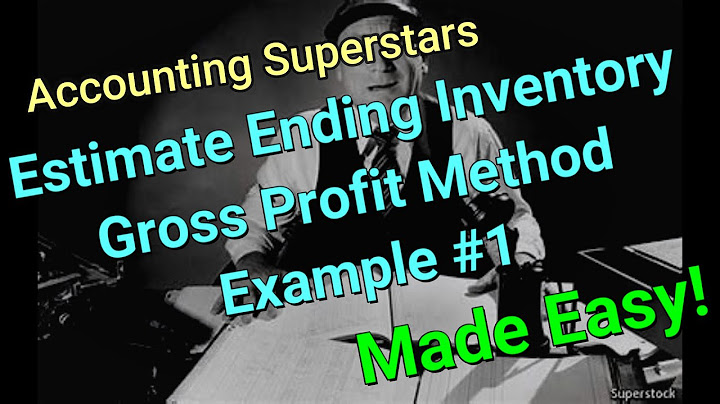 Accounting Superstars

Estimate Ending Inventory
Gross Profit Method
Example #1

Made Easy!

Superstock